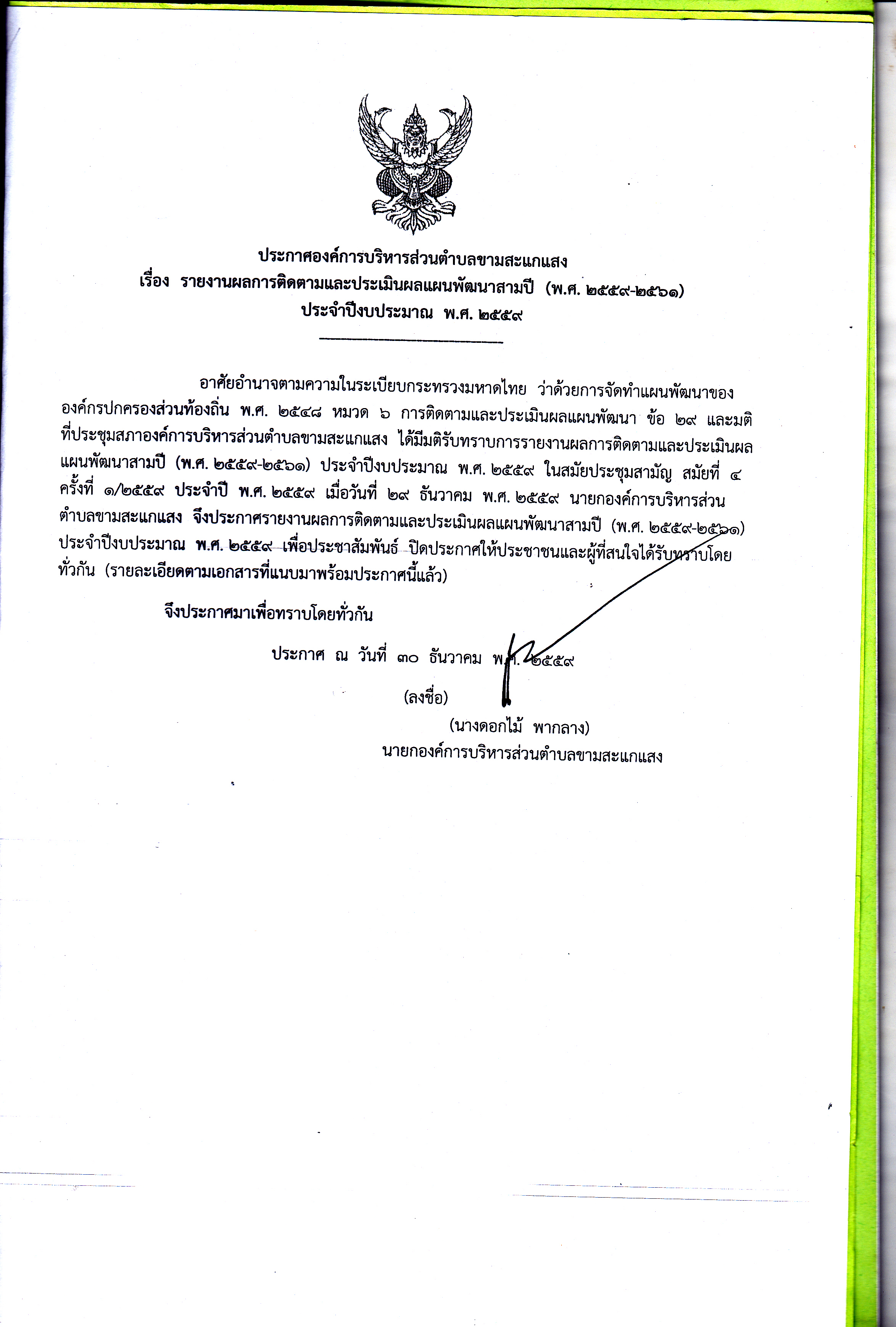 ประกาศองค์การบริหารส่วนตำบลขามสะแกแสง
เรื่อง รายงานผลการติดตามและประเมินผลแผนพัฒนาสามปี (พ.ศ. ๒๕๕๙-๒๕๖๑)
ประจำปีงบประมาณ พ.ศ. ๒๕๕๙

อาศัยอำนาจตามความในระเบียบกระทรวงมหาดไทย ว่าด้วยการจัดทำแผนพัฒนาขององค์กรปกครองส่วนท้องถิ่น พ.ศ. ๒๕๔๘ หมวด ๖ การติดตามและประเมินผลแผนพัฒนา ข้อ ๒๙ และมติที่ประชุมสภาองค์การบริหารส่วนตำบลขามสะแกแสง ได้มีมติรับทราบการรายงานผลการติดตามและประเมินผลแผนพัฒนาสามปี (พ.ศ. ๒๕๕๙-๒๕๖๑) ประจำปีงบประมาณ พ.ศ. ๒๕๕๙ ในสมัยประชุมสามัญ สมัยที่ ๔ ครั้งที่ ๑/๒๕๕๙ ประจำปี พ.ศ. ๒๕๕๙ เมื่อวันที่ ๒๙ ธันวาคม พ.ศ. ๒๕๕๙ นายกองค์การบริหารส่วนตำบลขามสะแกแสง จึงประกาศรายงานผลการติดตามและประเมินผลแผนพัฒนาสามปี (พ.ศ. ๒๕๕๙-๒๕๖๑) ประจำปีงบประมาณ พ.ศ. ๒๕๕๙ เพื่อประชาสัมพันธ์ ปิดประกาศให้ประชาชนและผู้ที่สนใจได้รับทราบโดยทั่วกัน (รายละเอียดตามเอกสารที่แนบมาพร้อมประกาศนี้แล้ว)

จึงประกาศมาเพื่อทราบโดยทั่วกัน

ประกาศ ณ วันที่ ๓๐ ธันวาคม พ.ศ. ๒๕๕๙

(ลงชื่อ)

(นางดอกไม้ พากลาง)
นายกองค์การบริหารส่วนตำบลขามสะแกแสง